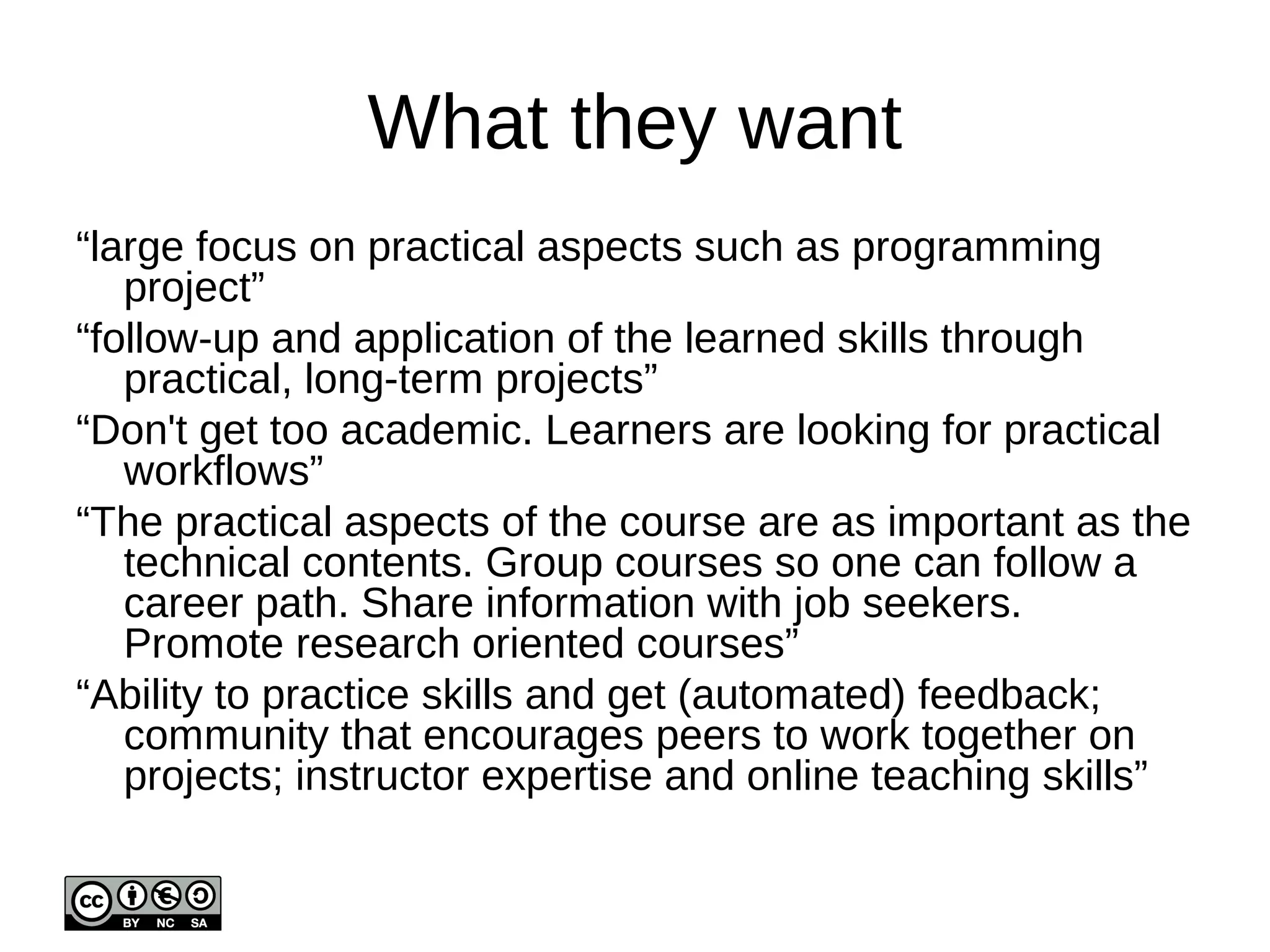 What they want

“large focus on practical aspects such as programming project”

“follow-up and application of the learned skills through practical, long-term projects”

“Don't get too academic. Learners are looking for practical workflows”

“The practical aspects of the course are as important as the technical contents. Group courses so one can follow a career path. Share information with job seekers. Promote research oriented courses”

“Ability to practice skills and get (automated) feedback; community that encourages peers to work together on projects; instructor expertise and online teaching skills”

cc BY NC SA